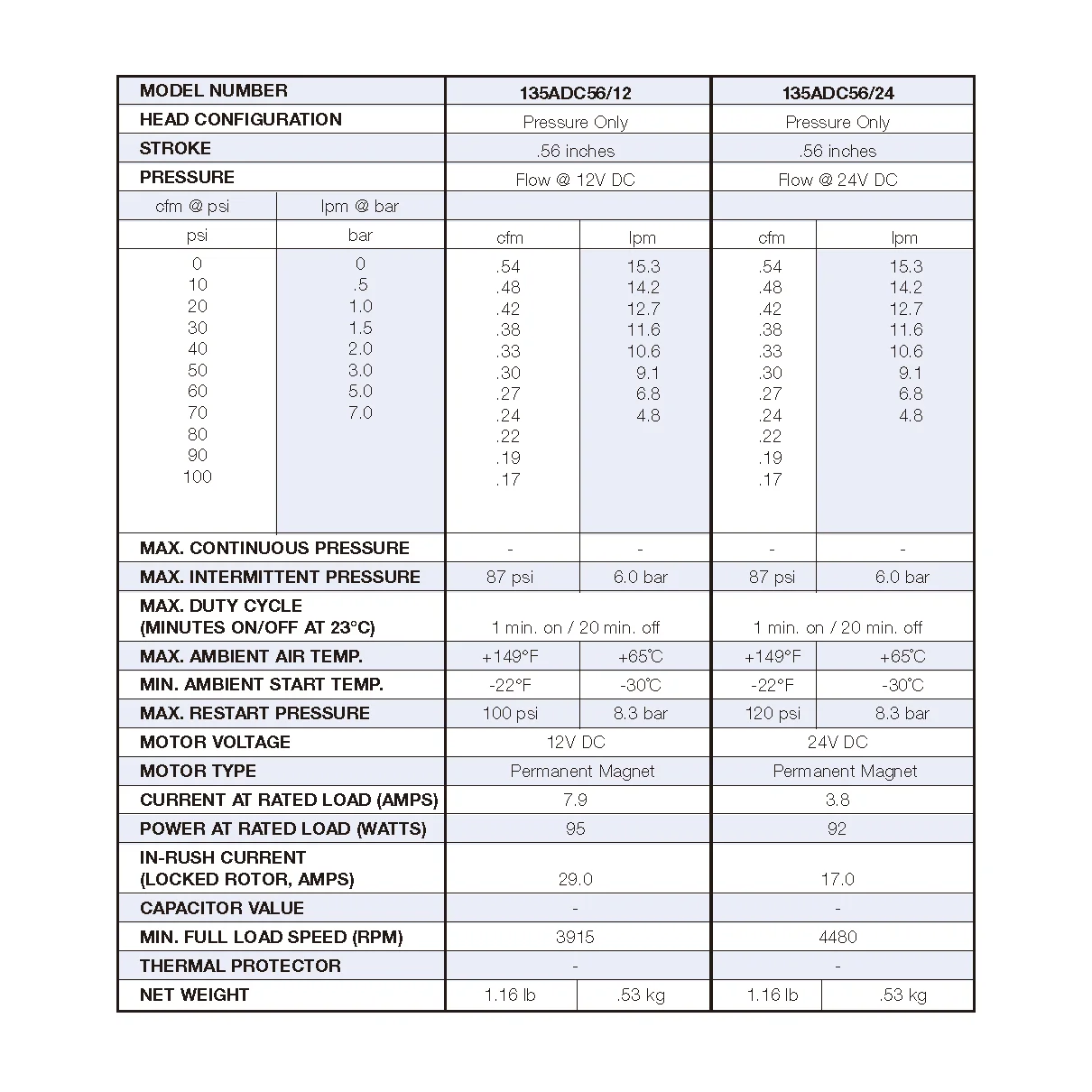 | MODEL NUMBER | | 135ADC56/12 | | 135ADC56/24 | |
|---|---|---|---|---|---|
| HEAD CONFIGURATION | | Pressure Only | | Pressure Only | |
| STROKE | | .56 inches | | .56 inches | |
| PRESSURE | | Flow @ 12V DC | | Flow @ 24V DC | |
| cfm @ psi | lpm @ bar | | | | |
| psi | bar | cfm | lpm | cfm | lpm |
| 0 | 0 | .54 | 15.3 | .54 | 15.3 |
| 10 | .5 | .48 | 14.2 | .48 | 14.2 |
| 20 | 1.0 | .42 | 12.7 | .42 | 12.7 |
| 30 | 1.5 | .38 | 11.6 | .38 | 11.6 |
| 40 | 2.0 | .33 | 10.6 | .33 | 10.6 |
| 50 | 3.0 | .30 | 9.1 | .30 | 9.1 |
| 60 | 5.0 | .27 | 6.8 | .27 | 6.8 |
| 70 | 7.0 | .24 | 4.8 | .24 | 4.8 |
| 80 | | .22 | | .22 | |
| 90 | | .19 | | .19 | |
| 100 | | .17 | | .17 | |
| MAX. CONTINUOUS PRESSURE | | - | - | - | - |
| MAX. INTERMITTENT PRESSURE | | 87 psi | 6.0 bar | 87 psi | 6.0 bar |
| MAX. DUTY CYCLE (MINUTES ON/OFF AT 23°C) | | 1 min. on / 20 min. off | | 1 min. on / 20 min. off | |
| MAX. AMBIENT AIR TEMP. | | +149°F | +65°C | +149°F | +65°C |
| MIN. AMBIENT START TEMP. | | -22°F | -30°C | -22°F | -30°C |
| MAX. RESTART PRESSURE | | 100 psi | 8.3 bar | 120 psi | 8.3 bar |
| MOTOR VOLTAGE | | 12V DC | | 24V DC | |
| MOTOR TYPE | | Permanent Magnet | | Permanent Magnet | |
| CURRENT AT RATED LOAD (AMPS) | | 7.9 | | 3.8 | |
| POWER AT RATED LOAD (WATTS) | | 95 | | 92 | |
| IN-RUSH CURRENT (LOCKED ROTOR, AMPS) | | 29.0 | | 17.0 | |
| CAPACITOR VALUE | | - | | - | |
| MIN. FULL LOAD SPEED (RPM) | | 3915 | | 4480 | |
| THERMAL PROTECTOR | | - | | - | |
| NET WEIGHT | | 1.16 lb | .53 kg | 1.16 lb | .53 kg |